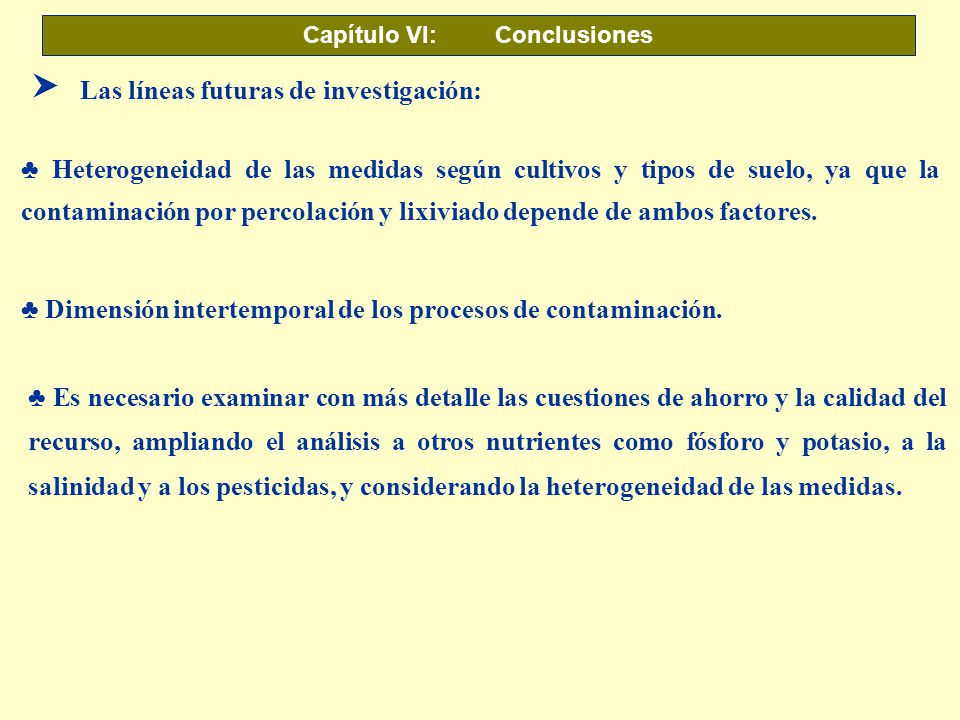 Capítulo VI: Conclusiones

➤ Las líneas futuras de investigación:

♣ Heterogeneidad de las medidas según cultivos y tipos de suelo, ya que la contaminación por percolación y lixiviado depende de ambos factores.

♣ Dimensión intertemporal de los procesos de contaminación.

♣ Es necesario examinar con más detalle las cuestiones de ahorro y la calidad del recurso, ampliando el análisis a otros nutrientes como fósforo y potasio, a la salinidad y a los pesticidas, y considerando la heterogeneidad de las medidas.